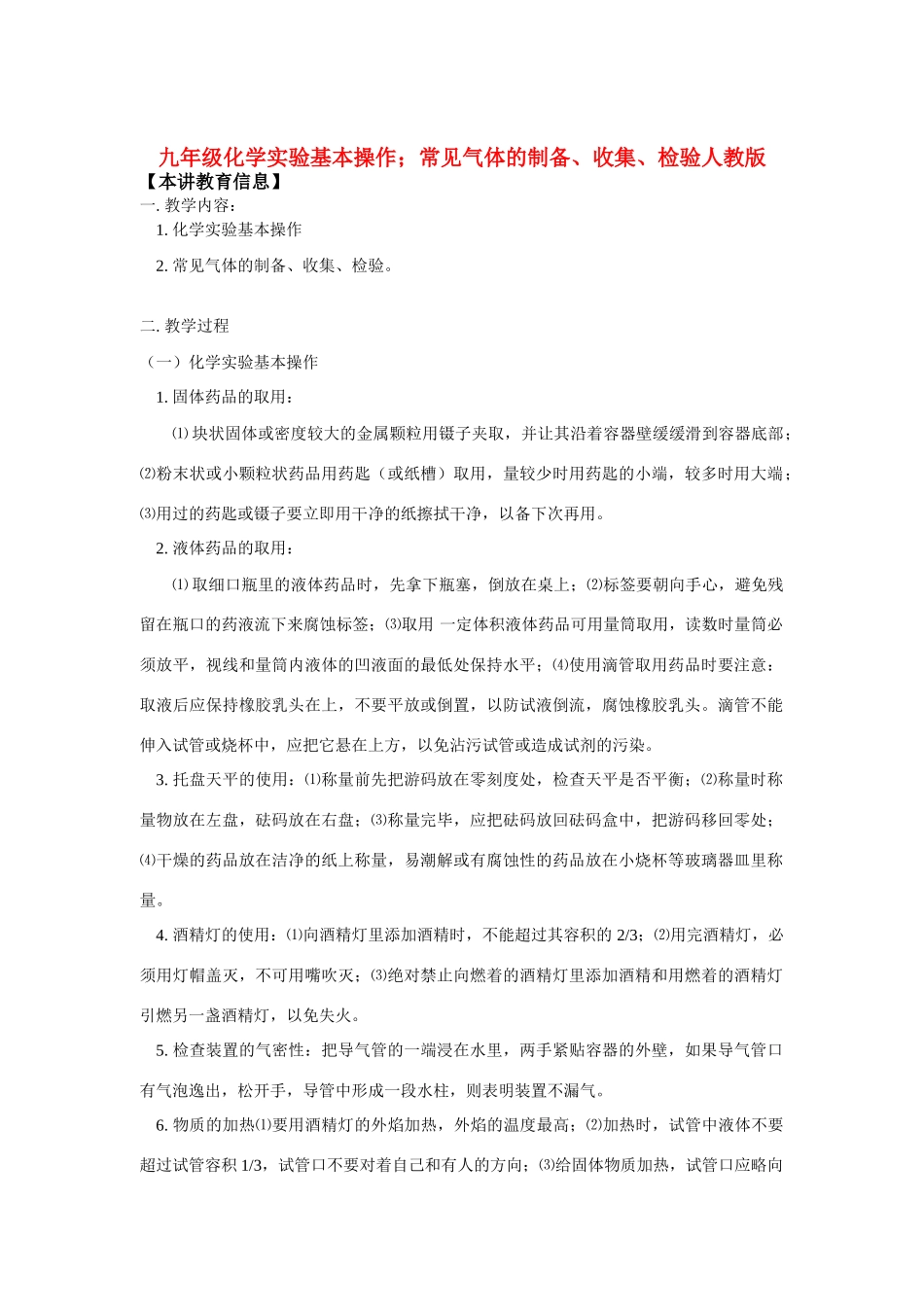 九年级化学实验基本操作；常见气体的制备、收集、检验人教版

【本讲教育信息】

一. 教学内容：

1. 化学实验基本操作

2. 常见气体的制备、收集、检验。

二. 教学过程

（一）化学实验基本操作

1. 固体药品的取用：

⑴块状固体或密度较大的金属颗粒用镊子夹取，并让其沿着容器壁缓缓滑到容器底部；⑵粉末状或小颗粒状药品用药匙（或纸槽）取用，量较少时用药匙的小端，较多时用大端；⑶用过的药匙或镊子要立即用干净的纸擦拭干净，以备下次再用。

2. 液体药品的取用：

⑴取细口瓶里的液体药品时，先拿下瓶塞，倒放在桌上；⑵标签要朝向手心，避免残留在瓶口的药液流下来腐蚀标签；⑶取用 一定体积液体药品可用量筒取用，读数时量筒必须放平，视线和量筒内液体的凹液面的最低处保持水平；⑷使用滴管取用药品时要注意：取液后应保持橡胶乳头在上，不要平放或倒置，以防试液倒流，腐蚀橡胶乳头。滴管不能伸入试管或烧杯中，应把它悬在上方，以免沾污试管或造成试剂的污染。

3. 托盘天平的使用：⑴称量前先把游码放在零刻度处，检查天平是否平衡；⑵称量时称量物放在左盘，砝码放在右盘；⑶称量完毕，应把砝码放回砝码盒中，把游码移回零处；⑷干燥的药品放在洁净的纸上称量，易潮解或有腐蚀性的药品放在小烧杯等玻璃器皿里称量。

4. 酒精灯的使用：⑴向酒精灯里添加酒精时，不能超过其容积的 2/3；⑵用完酒精灯，必须用灯帽盖灭，不可用嘴吹灭；⑶绝对禁止向燃着的酒精灯里添加酒精和用燃着的酒精灯引燃另一盏酒精灯，以免失火。

5. 检查装置的气密性：把导气管的一端浸在水里，两手紧贴容器的外壁，如果导气管口有气泡逸出，松开手，导管中形成一段水柱，则表明装置不漏气。

6. 物质的加热⑴要用酒精灯的外焰加热，外焰的温度最高；⑵加热时，试管中液体不要超过试管容积 1/3，试管口不要对着自己和有人的方向；⑶给固体物质加热，试管口应略向